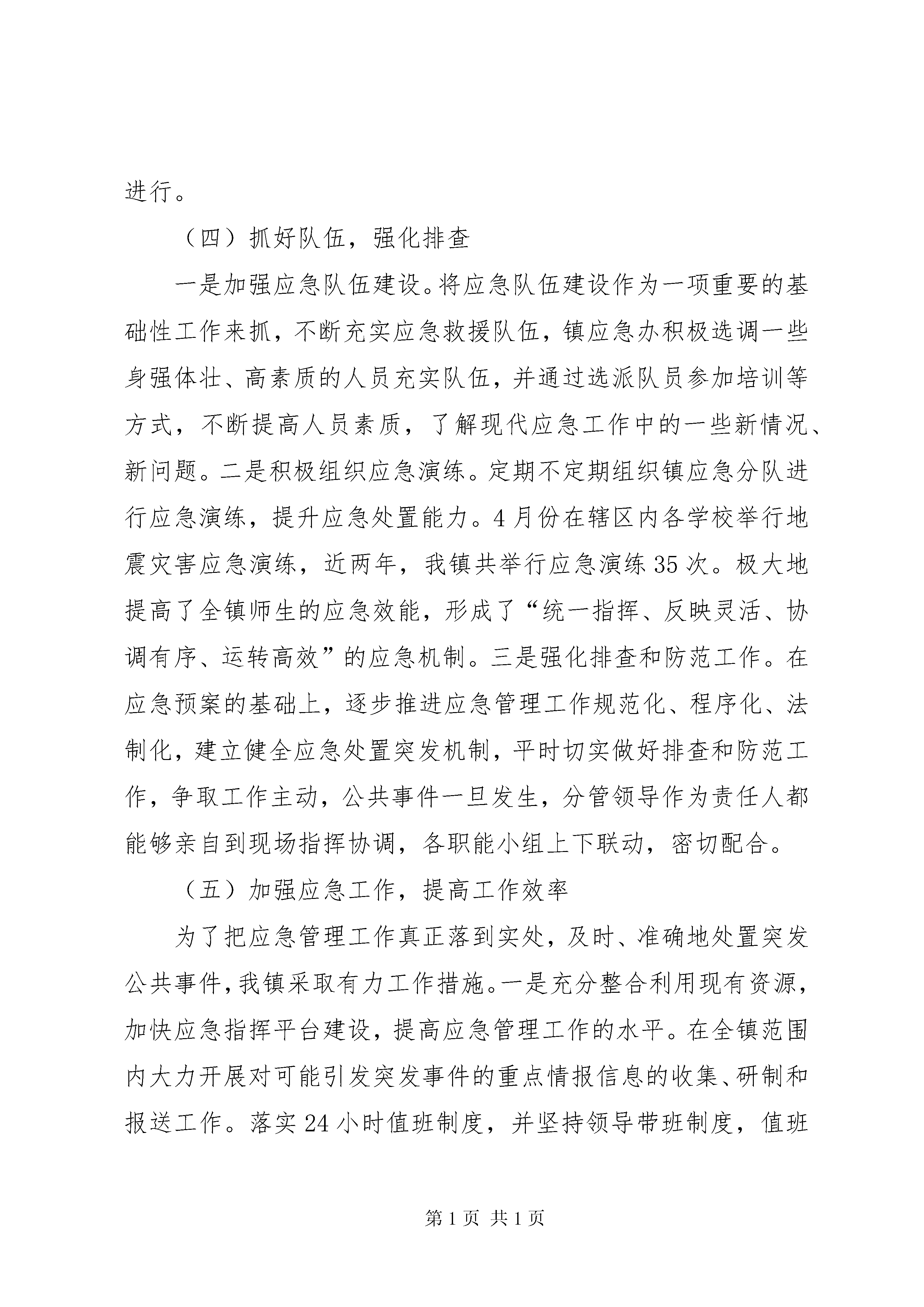 进行。

（四）抓好队伍，强化排查

一是加强应急队伍建设。将应急队伍建设作为一项重要的基础性工作来抓，不断充实应急救援队伍，镇应急办积极选调一些身强体壮、高素质的人员充实队伍，并通过选派队员参加培训等方式，不断提高人员素质，了解现代应急工作中的一些新情况、新问题。二是积极组织应急演练。定期不定期组织镇应急分队进行应急演练，提升应急处置能力。4月份在辖区内各学校举行地震灾害应急演练，近两年，我镇共举行应急演练35次。极大地提高了全镇师生的应急效能，形成了“统一指挥、反映灵活、协调有序、运转高效”的应急机制。三是强化排查和防范工作。在应急预案的基础上，逐步推进应急管理工作规范化、程序化、法制化，建立健全应急处置突发机制，平时切实做好排查和防范工作，争取工作主动，公共事件一旦发生，分管领导作为责任人都能够亲自到现场指挥协调，各职能小组上下联动，密切配合。

（五）加强应急工作，提高工作效率

为了把应急管理工作真正落到实处，及时、准确地处置突发公共事件，我镇采取有力工作措施。一是充分整合利用现有资源，加快应急指挥平台建设，提高应急管理工作的水平。在全镇范围内大力开展对可能引发突发事件的重点情报信息的收集、研制和报送工作。落实24小时值班制度，并坚持领导带班制度，值班

第1页 共1页